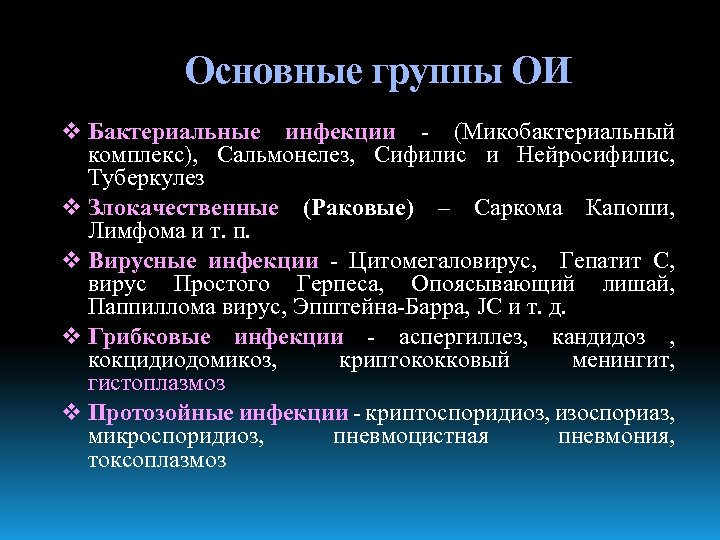 Основные группы ОИ

❖ Бактериальные инфекции - (Микобактериальный комплекс), Сальмонелез, Сифилис и Нейросифилис, Туберкулез

❖ Злокачественные (Раковые) – Саркома Капоши, Лимфома и т. п.

❖ Вирусные инфекции - Цитомегаловирус, Гепатит С, вирус Простого Герпеса, Опоясывающий лишай, Паппиллома вирус, Эпштейна-Барра, JC и т. д.

❖ Грибковые инфекции - аспергиллез, кандидоз , кокцидиодомикоз, криптококковый менингит, гистоплазмоз

❖ Протозойные инфекции - криптоспоридиоз, изоспориаз, микроспоридиоз, пневмоцистная пневмония, токсоплазмоз